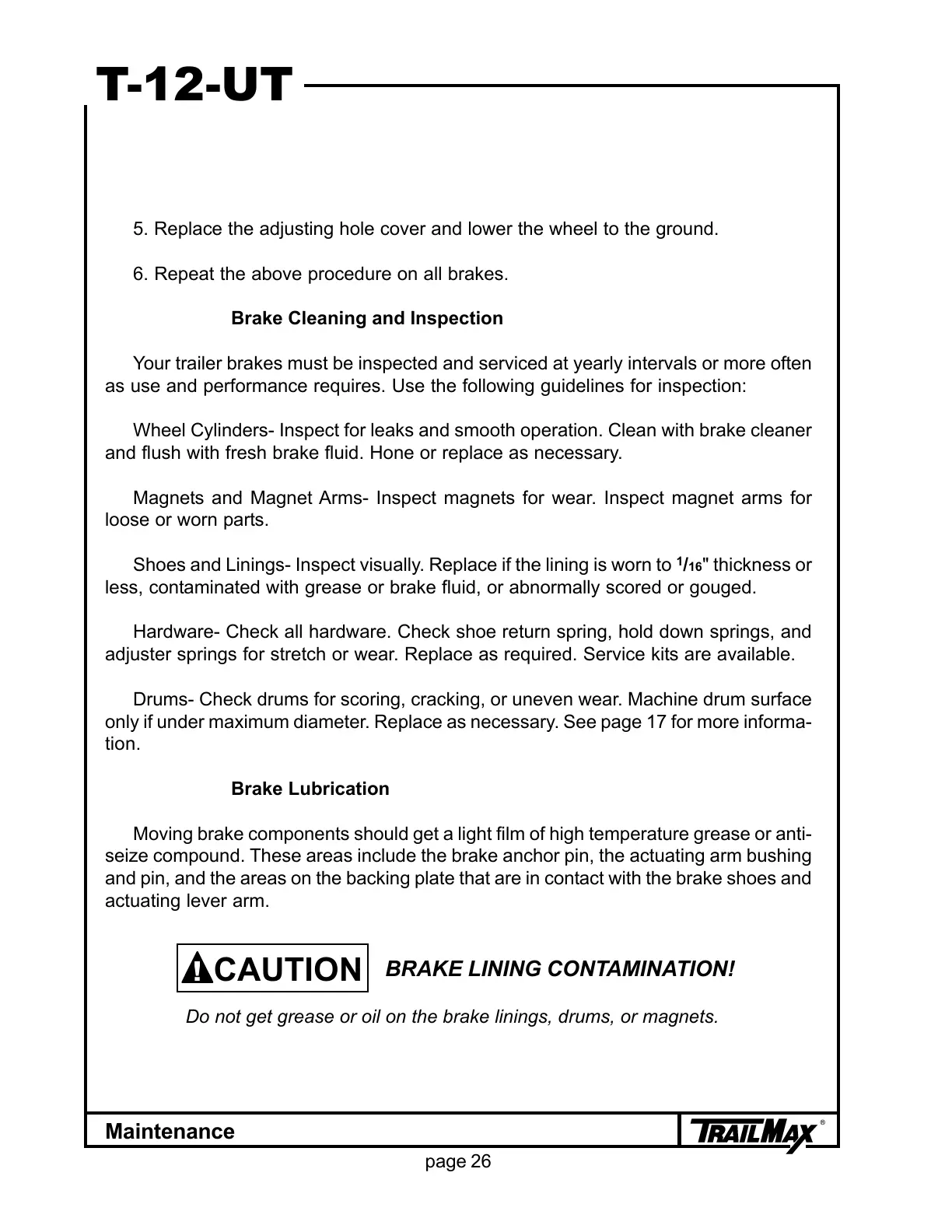 T-12-UT

5. Replace the adjusting hole cover and lower the wheel to the ground.

6. Repeat the above procedure on all brakes.

Brake Cleaning and Inspection

Your trailer brakes must be inspected and serviced at yearly intervals or more often as use and performance requires. Use the following guidelines for inspection:

Wheel Cylinders- Inspect for leaks and smooth operation. Clean with brake cleaner and flush with fresh brake fluid. Hone or replace as necessary.

Magnets and Magnet Arms- Inspect magnets for wear. Inspect magnet arms for loose or worn parts.

Shoes and Linings- Inspect visually. Replace if the lining is worn to $\frac{1}{16}$" thickness or less, contaminated with grease or brake fluid, or abnormally scored or gouged.

Hardware- Check all hardware. Check shoe return spring, hold down springs, and adjuster springs for stretch or wear. Replace as required. Service kits are available.

Drums- Check drums for scoring, cracking, or uneven wear. Machine drum surface only if under maximum diameter. Replace as necessary. See page 17 for more information.

Brake Lubrication

Moving brake components should get a light film of high temperature grease or anti-seize compound. These areas include the brake anchor pin, the actuating arm bushing and pin, and the areas on the backing plate that are in contact with the brake shoes and actuating lever arm.

CAUTION BRAKE LINING CONTAMINATION!

Do not get grease or oil on the brake linings, drums, or magnets.

Maintenance

TRAILMAX®

page 26